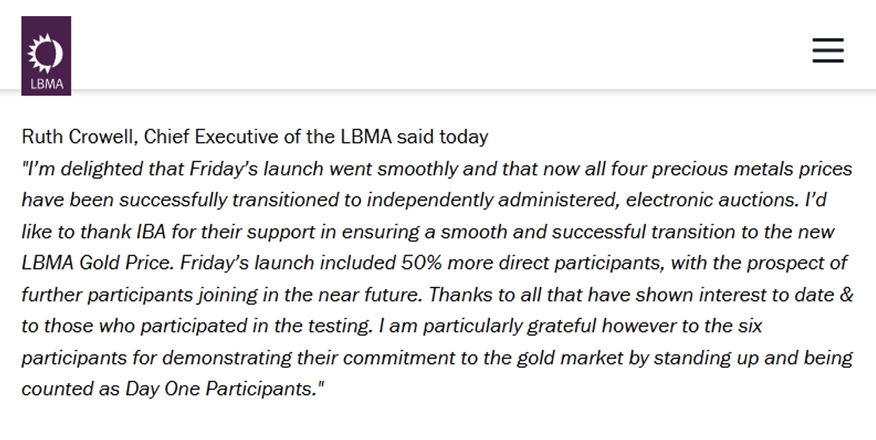 LBMA

Ruth Crowell, Chief Executive of the LBMA said today
"I'm delighted that Friday's launch went smoothly and that now all four precious metals prices have been successfully transitioned to independently administered, electronic auctions. I'd like to thank IBA for their support in ensuring a smooth and successful transition to the new LBMA Gold Price. Friday's launch included 50% more direct participants, with the prospect of further participants joining in the near future. Thanks to all that have shown interest to date & to those who participated in the testing. I am particularly grateful however to the six participants for demonstrating their commitment to the gold market by standing up and being counted as Day One Participants."